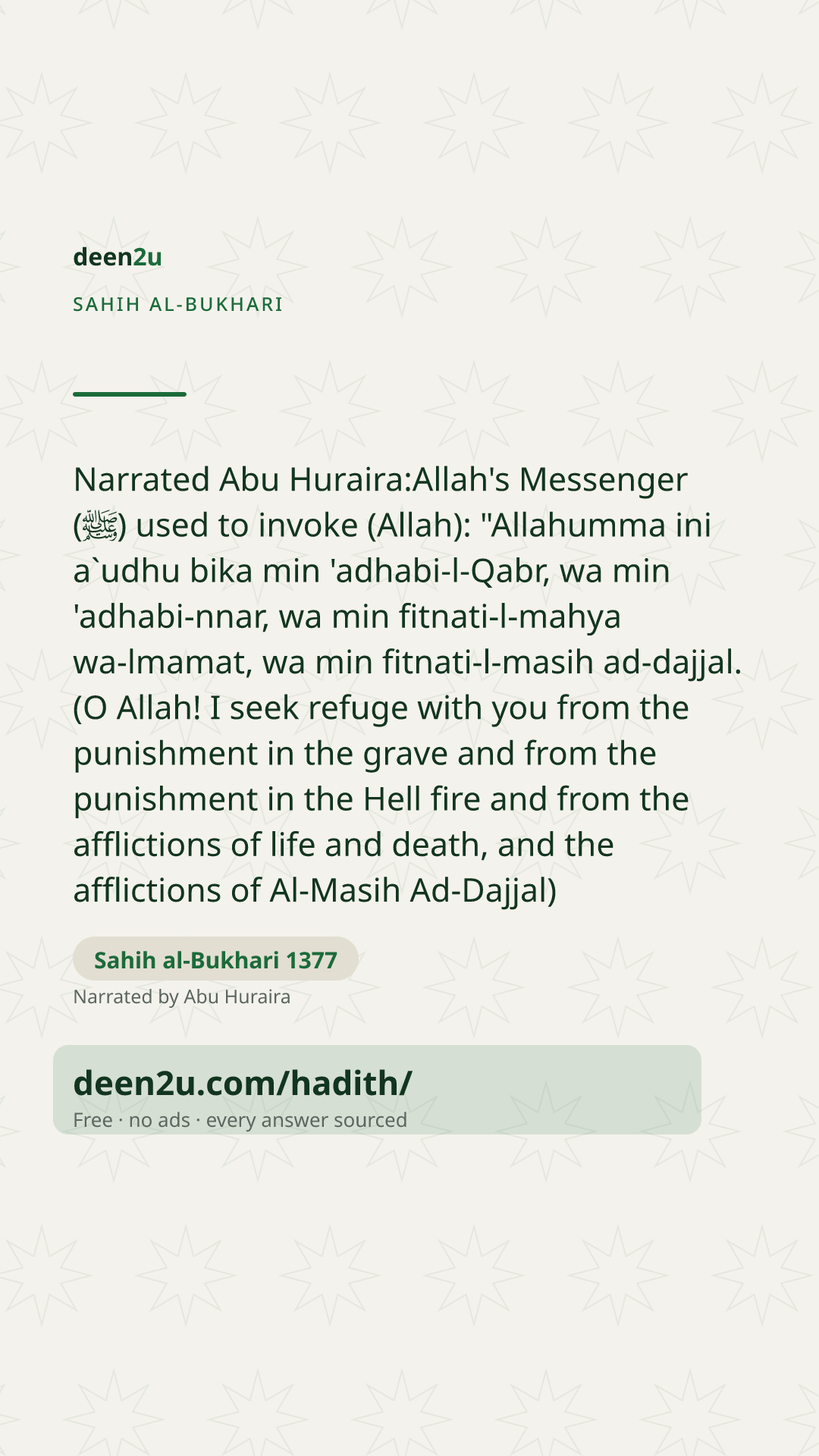 deen2u

SAHIH AL-BUKHARI

Narrated Abu Huraira:Allah's Messenger (ﷺ) used to invoke (Allah): "Allahumma ini a`udhu bika min 'adhabi-l-Qabr, wa min 'adhabi-nnar, wa min fitnati-l-mahya wa-lmamat, wa min fitnati-l-masih ad-dajjal. (O Allah! I seek refuge with you from the punishment in the grave and from the punishment in the Hell fire and from the afflictions of life and death, and the afflictions of Al-Masih Ad-Dajjal)

Sahih al-Bukhari 1377

Narrated by Abu Huraira

deen2u.com/hadith/

Free · no ads · every answer sourced